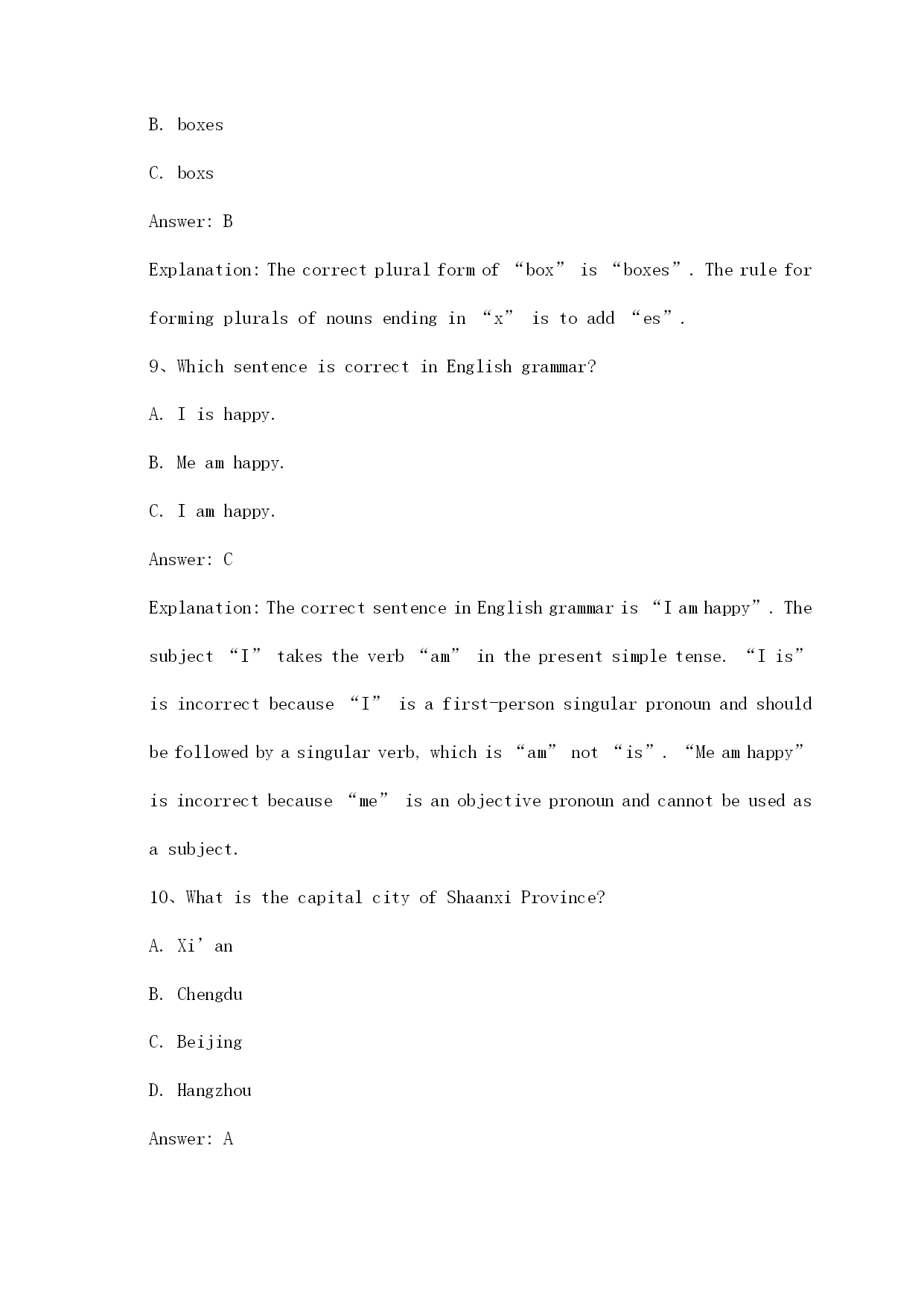 B. boxes

C. boxs

Answer: B

Explanation: The correct plural form of “box” is “boxes”. The rule for forming plurals of nouns ending in “x” is to add “es”.

9、Which sentence is correct in English grammar?

A. I is happy.

B. Me am happy.

C. I am happy.

Answer: C

Explanation: The correct sentence in English grammar is “I am happy”. The subject “I” takes the verb “am” in the present simple tense. “I is” is incorrect because “I” is a first-person singular pronoun and should be followed by a singular verb, which is “am” not “is”. “Me am happy” is incorrect because “me” is an objective pronoun and cannot be used as a subject.

10、What is the capital city of Shaanxi Province?

A. Xi’an

B. Chengdu

C. Beijing

D. Hangzhou

Answer: A